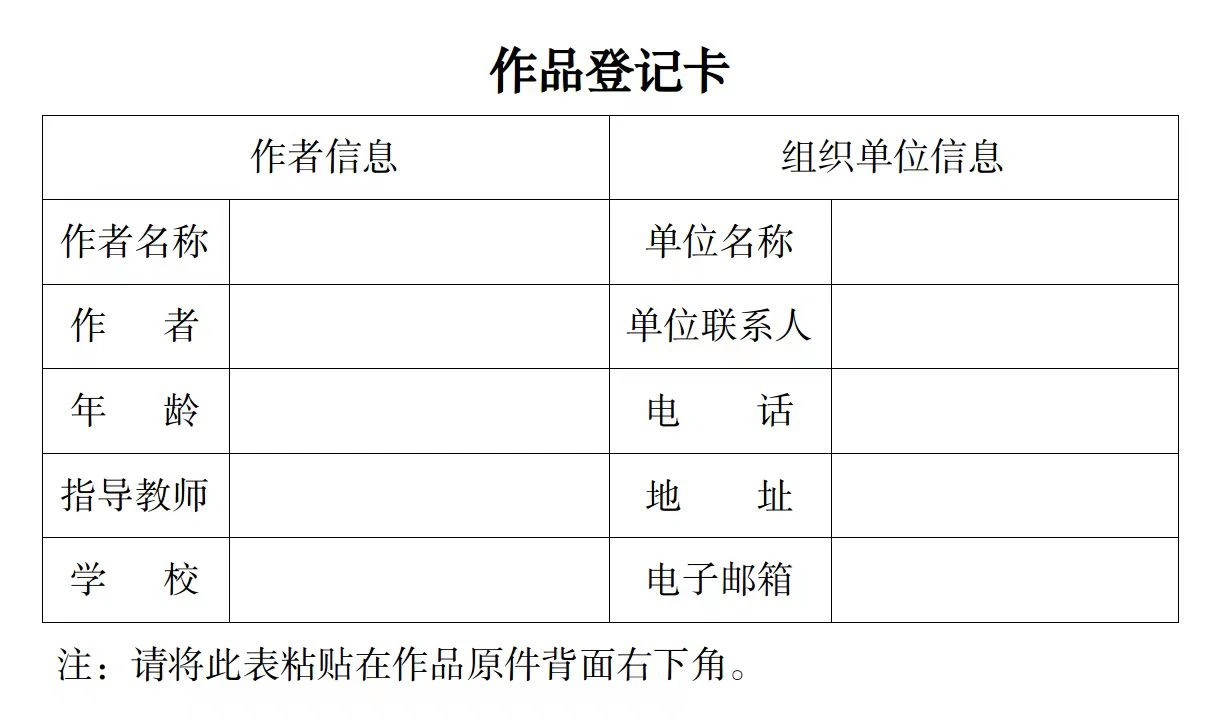 作品登记卡

| 作者信息 | | 组织单位信息 | |
|---|---|---|---|
| 作者名称 | | 单位名称 | |
| 作　　者 | | 单位联系人 | |
| 年　　龄 | | 电　　话 | |
| 指导教师 | | 地　　址 | |
| 学　　校 | | 电子邮箱 | |

注：请将此表粘贴在作品原件背面右下角。